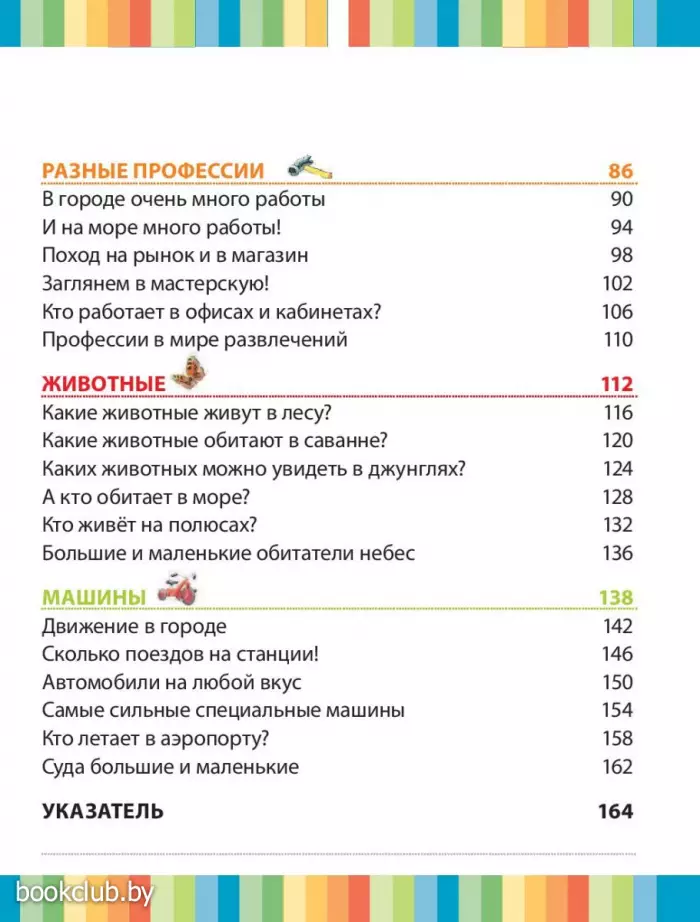 РАЗНЫЕ ПРОФЕССИИ 86
В городе очень много работы 90
И на море много работы! 94
Поход на рынок и в магазин 98
Заглянем в мастерскую! 102
Кто работает в офисах и кабинетах? 106
Профессии в мире развлечений 110

ЖИВОТНЫЕ 112
Какие животные живут в лесу? 116
Какие животные обитают в саванне? 120
Каких животных можно увидеть в джунглях? 124
А кто обитает в море? 128
Кто живёт на полюсах? 132
Большие и маленькие обитатели небес 136

МАШИНЫ 138
Движение в городе 142
Сколько поездов на станции! 146
Автомобили на любой вкус 150
Самые сильные специальные машины 154
Кто летает в аэропорту? 158
Суда большие и маленькие 162

УКАЗАТЕЛЬ 164

bookclub.by